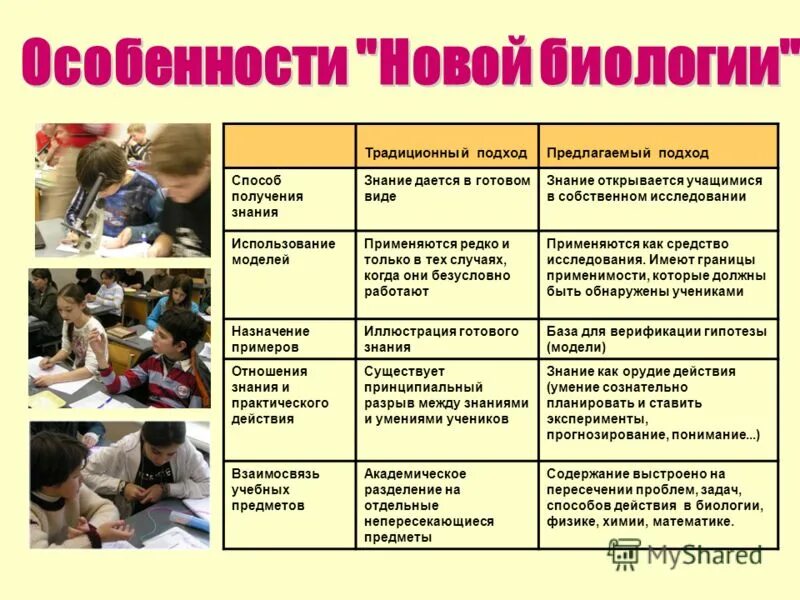 Особенности "Новой биологии"

| | Традиционный подход | Предлагаемый подход |
|---|---|---|
| Способ получения знания | Знание дается в готовом виде | Знание открывается учащимися в собственном исследовании |
| Использование моделей | Применяются редко и только в тех случаях, когда они безусловно работают | Применяются как средство исследования. Имеют границы применимости, которые должны быть обнаружены учениками |
| Назначение примеров | Иллюстрация готового знания | База для верификации гипотезы (модели) |
| Отношения знания и практического действия | Существует принципиальный разрыв между знаниями и умениями учеников | Знание как орудие действия (умение сознательно планировать и ставить эксперименты, прогнозирование, понимание...) |
| Взаимосвязь учебных предметов | Академическое разделение на отдельные непересекающиеся предметы | Содержание выстроено на пересечении проблем, задач, способов действия в биологии, физике, химии, математике. |

MyShared